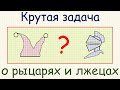 Крутая задача

?

о рыцарях и лжецах